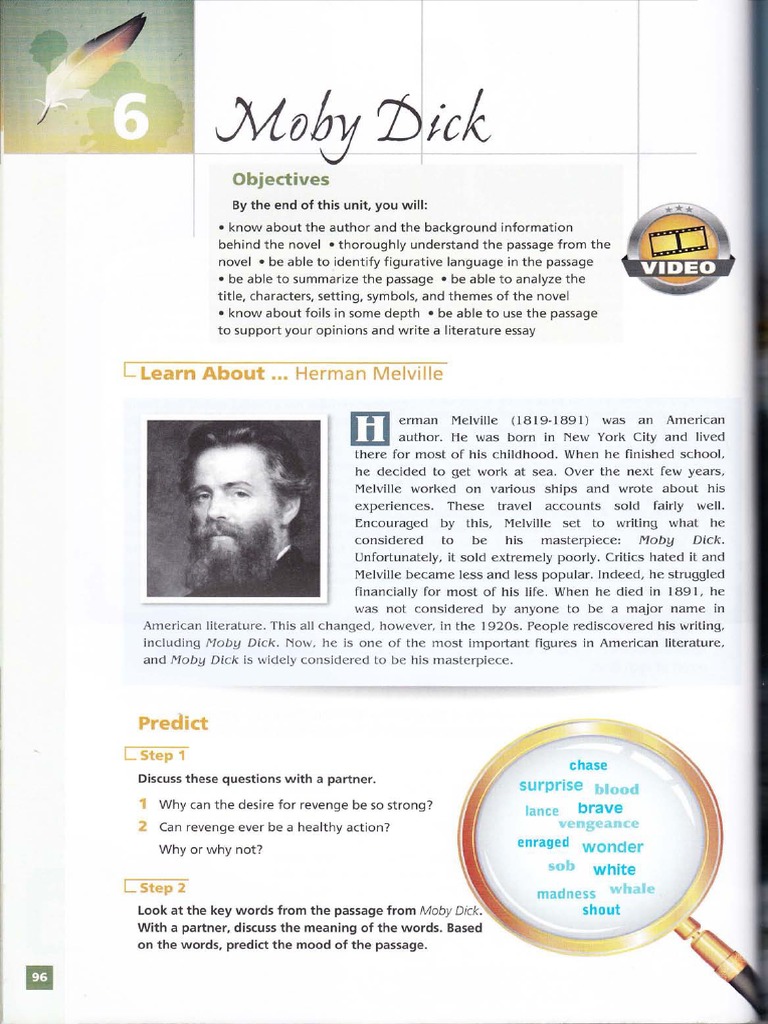 6

Moby Dick

Objectives

By the end of this unit, you will:

• know about the author and the background information behind the novel • thoroughly understand the passage from the novel • be able to identify figurative language in the passage • be able to summarize the passage • be able to analyze the title, characters, setting, symbols, and themes of the novel • know about foils in some depth • be able to use the passage to support your opinions and write a literature essay

VIDEO

Learn About ... Herman Melville

Herman Melville (1819-1891) was an American author. He was born in New York City and lived there for most of his childhood. When he finished school, he decided to get work at sea. Over the next few years, Melville worked on various ships and wrote about his experiences. These travel accounts sold fairly well. Encouraged by this, Melville set to writing what he considered to be his masterpiece: Moby Dick. Unfortunately, it sold extremely poorly. Critics hated it and Melville became less and less popular. Indeed, he struggled financially for most of his life. When he died in 1891, he was not considered by anyone to be a major name in American literature. This all changed, however, in the 1920s. People rediscovered his writing, including Moby Dick. Now, he is one of the most important figures in American literature, and Moby Dick is widely considered to be his masterpiece.

Predict

Step 1

Discuss these questions with a partner.

1 Why can the desire for revenge be so strong?

2 Can revenge ever be a healthy action? Why or why not?

Step 2

Look at the key words from the passage from Moby Dick. With a partner, discuss the meaning of the words. Based on the words, predict the mood of the passage.

chase
surprise blood
lance brave
vengeance
enraged wonder
sob white
madness whale
shout

96